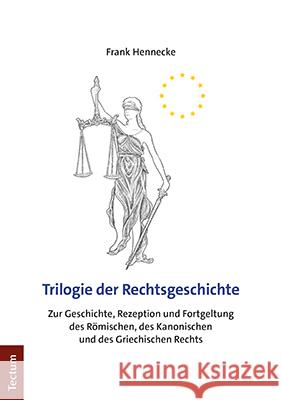 Frank Hennecke

Trilogie der Rechtsgeschichte

Zur Geschichte, Rezeption und Fortgeltung des Römischen, des Kanonischen und des Griechischen Rechts

Tectum

Kraina Książek